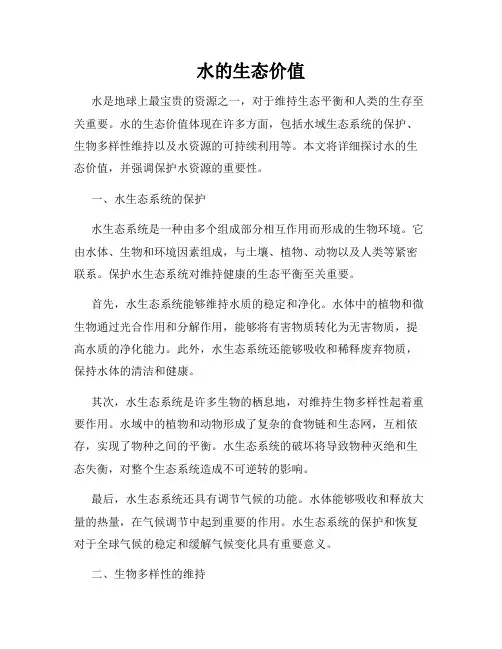 水的生态价值

水是地球上最宝贵的资源之一，对于维持生态平衡和人类的生存至关重要。水的生态价值体现在许多方面，包括水域生态系统的保护、生物多样性维持以及水资源的可持续利用等。本文将详细探讨水的生态价值，并强调保护水资源的重要性。

一、水生态系统的保护

水生态系统是一种由多个组成部分相互作用而形成的生物环境。它由水体、生物和环境因素组成，与土壤、植物、动物以及人类等紧密联系。保护水生态系统对维持健康的生态平衡至关重要。

首先，水生态系统能够维持水质的稳定和净化。水体中的植物和微生物通过光合作用和分解作用，能够将有害物质转化为无害物质，提高水质的净化能力。此外，水生态系统还能够吸收和稀释废弃物质，保持水体的清洁和健康。

其次，水生态系统是许多生物的栖息地，对维持生物多样性起着重要作用。水域中的植物和动物形成了复杂的食物链和生态网，互相依存，实现了物种之间的平衡。水生态系统的破坏将导致物种灭绝和生态失衡，对整个生态系统造成不可逆转的影响。

最后，水生态系统还具有调节气候的功能。水体能够吸收和释放大量的热量，在气候调节中起到重要的作用。水生态系统的保护和恢复对于全球气候的稳定和缓解气候变化具有重要意义。

二、生物多样性的维持